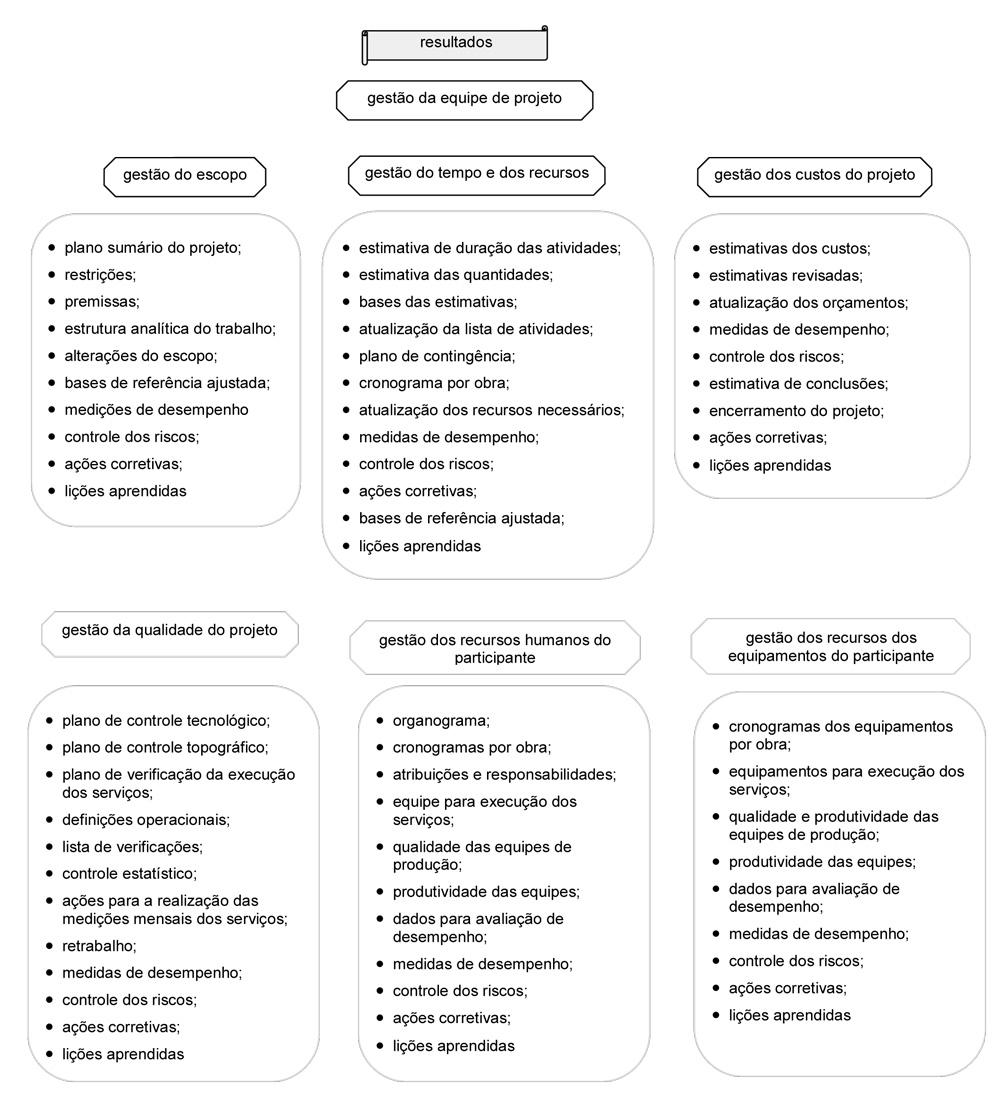 resultados

gestão da equipe de projeto

gestão do escopo

- plano sumário do projeto;
- restrições;
- premissas;
- estrutura analítica do trabalho;
- alterações do escopo;
- bases de referência ajustada;
- medições de desempenho
- controle dos riscos;
- ações corretivas;
- lições aprendidas

gestão do tempo e dos recursos

- estimativa de duração das atividades;
- estimativa das quantidades;
- bases das estimativas;
- atualização da lista de atividades;
- plano de contingência;
- cronograma por obra;
- atualização dos recursos necessários;
- medidas de desempenho;
- controle dos riscos;
- ações corretivas;
- bases de referência ajustada;
- lições aprendidas

gestão dos custos do projeto

- estimativas dos custos;
- estimativas revisadas;
- atualização dos orçamentos;
- medidas de desempenho;
- controle dos riscos;
- estimativa de conclusões;
- encerramento do projeto;
- ações corretivas;
- lições aprendidas

gestão da qualidade do projeto

- plano de controle tecnológico;
- plano de controle topográfico;
- plano de verificação da execução dos serviços;
- definições operacionais;
- lista de verificações;
- controle estatístico;
- ações para a realização das medições mensais dos serviços;
- retrabalho;
- medidas de desempenho;
- controle dos riscos;
- ações corretivas;
- lições aprendidas

gestão dos recursos humanos do participante

- organograma;
- cronogramas por obra;
- atribuições e responsabilidades;
- equipe para execução dos serviços;
- qualidade das equipes de produção;
- produtividade das equipes;
- dados para avaliação de desempenho;
- medidas de desempenho;
- controle dos riscos;
- ações corretivas;
- lições aprendidas

gestão dos recursos dos equipamentos do participante

- cronogramas dos equipamentos por obra;
- equipamentos para execução dos serviços;
- qualidade e produtividade das equipes de produção;
- produtividade das equipes;
- dados para avaliação de desempenho;
- medidas de desempenho;
- controle dos riscos;
- ações corretivas;
- lições aprendidas